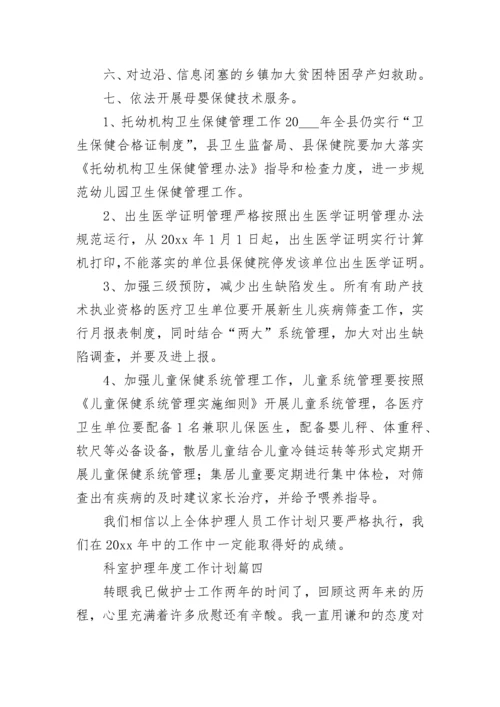 六、对边沿、信息闭塞的乡镇加大贫困特困孕产妇救助。

七、依法开展母婴保健技术服务。

1、托幼机构卫生保健管理工作 20___年全县仍实行“卫生保健合格证制度”，县卫生监督局、县保健院要加大落实《托幼机构卫生保健管理办法》指导和检查力度，进一步规范幼儿园卫生保健管理工作。

2、出生医学证明管理严格按照出生医学证明管理办法规范运行，从 20xx 年 1 月 1 日起，出生医学证明实行计算机打印，不能落实的单位县保健院停发该单位出生医学证明。

3、加强三级预防，减少出生缺陷发生。所有有助产技术执业资格的医疗卫生单位要开展新生儿疾病筛查工作，实行月报表制度，同时结合“两大”系统管理，加大对出生缺陷调查，并要及进上报。

4、加强儿童保健系统管理工作，儿童系统管理要按照《儿童保健系统管理实施细则》开展儿童系统管理，各医疗卫生单位要配备 1 名兼职儿保医生，配备婴儿秤、体重秤、软尺等必备设备，散居儿童结合儿童冷链运转等形式定期开展儿童保健系统管理；集居儿童要定期进行集中体检，对筛查出有疾病的及时建议家长治疗，并给予喂养指导。

我们相信以上全体护理人员工作计划只要严格执行，我们在 20xx 年中的工作中一定能取得好的成绩。

科室护理年度工作计划篇四

转眼我已做护士工作两年的时间了，回顾这两年来的历程，心里充满着许多欣慰还有辛酸。我一直用谦和的态度对